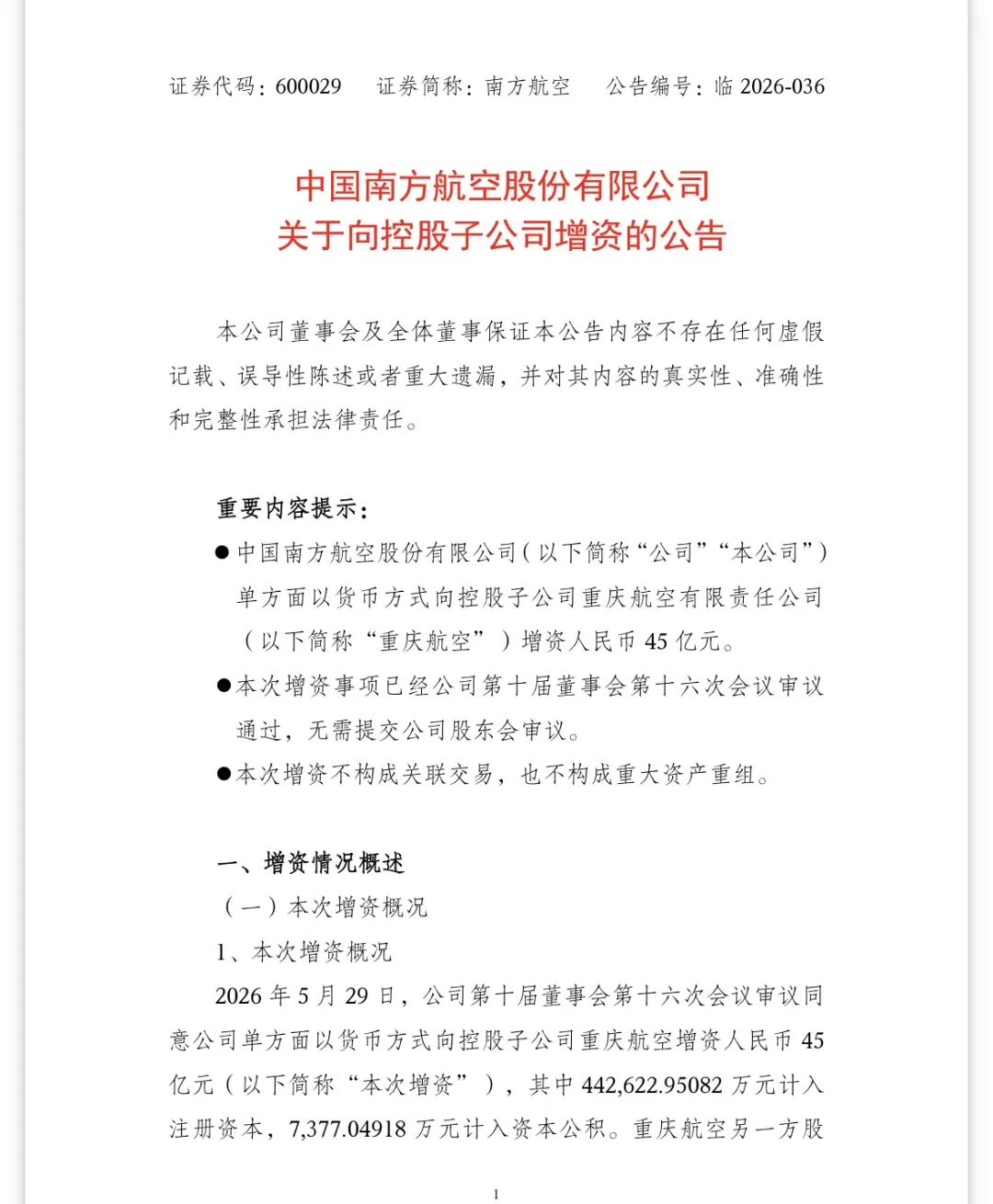 证券代码:600029 证券简称:南方航空 公告编号:临2026-036

中国南方航空股份有限公司
关于向控股子公司增资的公告

本公司董事会及全体董事保证本公告内容不存在任何虚假记载、误导性陈述或者重大遗漏，并对其内容的真实性、准确性和完整性承担法律责任。

重要内容提示:

• 中国南方航空股份有限公司(以下简称“公司”“本公司”)单方面以货币方式向控股子公司重庆航空有限责任公司(以下简称“重庆航空”)增资人民币45亿元。

• 本次增资事项已经公司第十届董事会第十六次会议审议通过，无需提交公司股东会审议。

• 本次增资不构成关联交易，也不构成重大资产重组。

一、增资情况概述

(一)本次增资概况

1、本次增资概况

2026年5月29日，公司第十届董事会第十六次会议审议同意公司单方面以货币方式向控股子公司重庆航空增资人民币45亿元(以下简称“本次增资”)，其中442,622.95082万元计入注册资本，7,377.04918万元计入资本公积。重庆航空另一方股

1